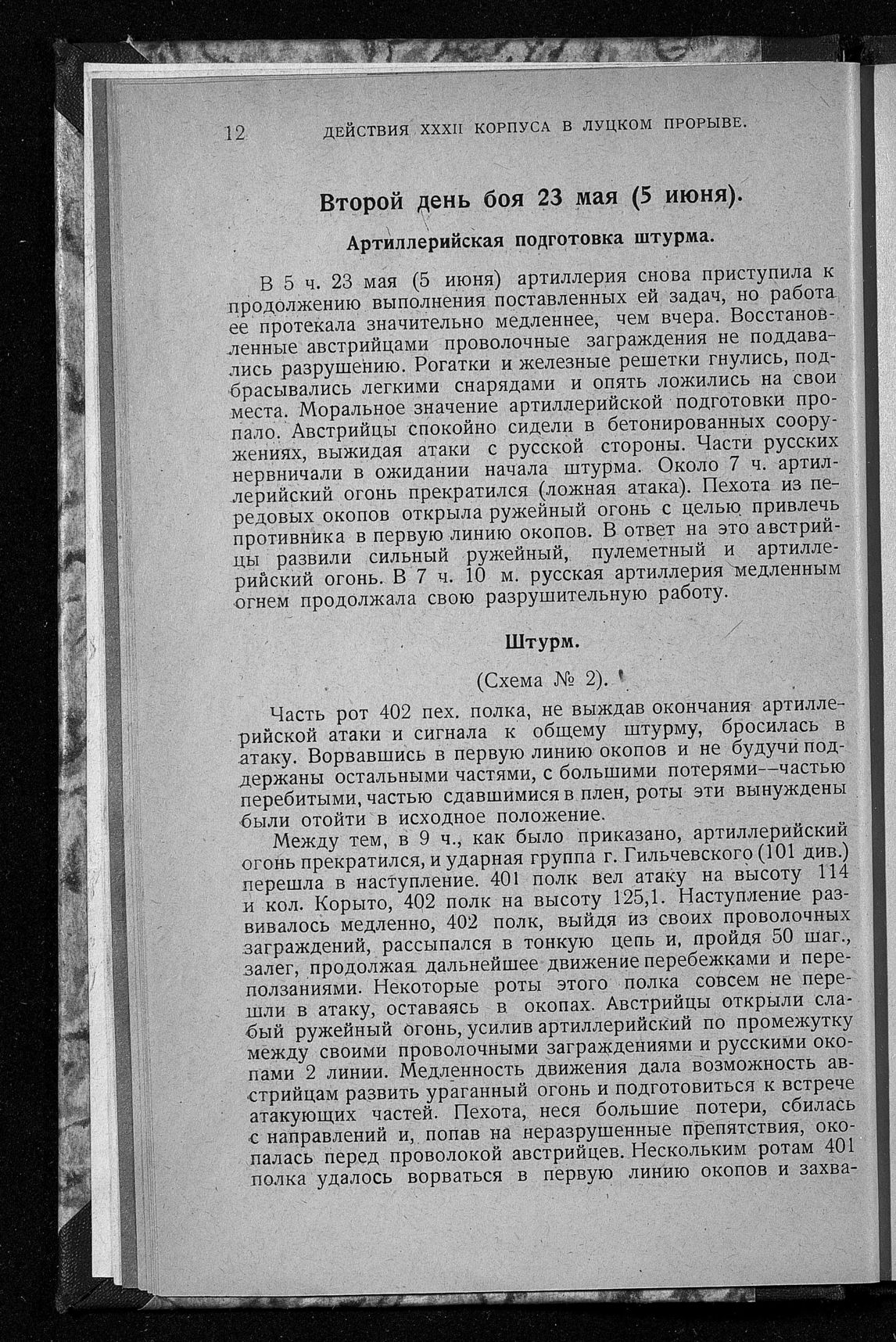 12 ДЕЙСТВИЯ XXXII КОРПУСА В ЛУЦКОМ ПРОРЫВЕ.

Второй день боя 23 мая (5 июня).

Артиллерийская подготовка штурма.

В 5 ч. 23 мая (5 июня) артиллерия снова приступила к продолжению выполнения поставленных ей задач, но работа ее протекала значительно медленнее, чем вчера. Восстановленные австрийцами проволочные заграждения не поддавались разрушению. Рогатки и железные решетки гнулись, подбрасывались легкими снарядами и опять ложились на свои места. Моральное значение артиллерийской подготовки пропало. Австрийцы спокойно сидели в бетонированных сооружениях, выжидая атаки с русской стороны. Части русских нервничали в ожидании начала штурма. Около 7 ч. артиллерийский огонь прекратился (ложная атака). Пехота из передовых окопов открыла ружейный огонь с целью привлечь противника в первую линию окопов. В ответ на это австрийцы развили сильный ружейный, пулеметный и артиллерийский огонь. В 7 ч. 10 м. русская артиллерия медленным огнем продолжала свою разрушительную работу.

Штурм.

(Схема № 2).

Часть рот 402 пех. полка, не выждав окончания артиллерийской атаки и сигнала к общему штурму, бросилась в атаку. Ворвавшись в первую линию окопов и не будучи поддержаны остальными частями, с большими потерями—частью перебитыми, частью сдавшимися в плен, роты эти вынуждены были отойти в исходное положение.

Между тем, в 9 ч., как было приказано, артиллерийский огонь прекратился, и ударная группа г. Гильчевского (101 див.) перешла в наступление. 401 полк вел атаку на высоту 114 и кол. Корыто, 402 полк на высоту 125,1. Наступление развивалось медленно, 402 полк, выйдя из своих проволочных заграждений, рассыпался в тонкую цепь и, пройдя 50 шаг., залег, продолжая дальнейшее движение перебежками и переползаниями. Некоторые роты этого полка совсем не перешли в атаку, оставаясь в окопах. Австрийцы открыли слабый ружейный огонь, усилив артиллерийский по промежутку между своими проволочными заграждениями и русскими окопами 2 линии. Медленность движения дала возможность австрийцам развить ураганный огонь и подготовиться к встрече атакующих частей. Пехота, неся большие потери, сбилась с направлений и, попав на неразрушенные препятствия, окопалась перед проволокой австрийцев. Нескольким ротам 401 полка удалось ворваться в первую линию окопов и захва-